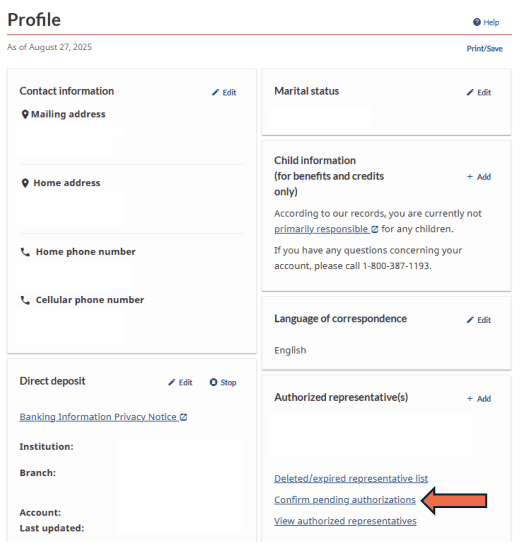 Profile

Help

As of August 27, 2025

Print/Save

Contact information

Edit

Mailing address

Home address

Home phone number

Cellular phone number

Direct deposit

Edit

Stop

Banking Information Privacy Notice

Institution:

Branch:

Account:

Last updated:

Marital status

Edit

Child information (for benefits and credits only)

+ Add

According to our records, you are currently not primarily responsible for any children.

If you have any questions concerning your account, please call 1-800-387-1193.

Language of correspondence

Edit

English

Authorized representative(s)

+ Add

Deleted/expired representative list

Confirm pending authorizations

View authorized representatives